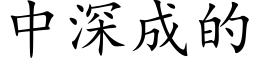 中深成的